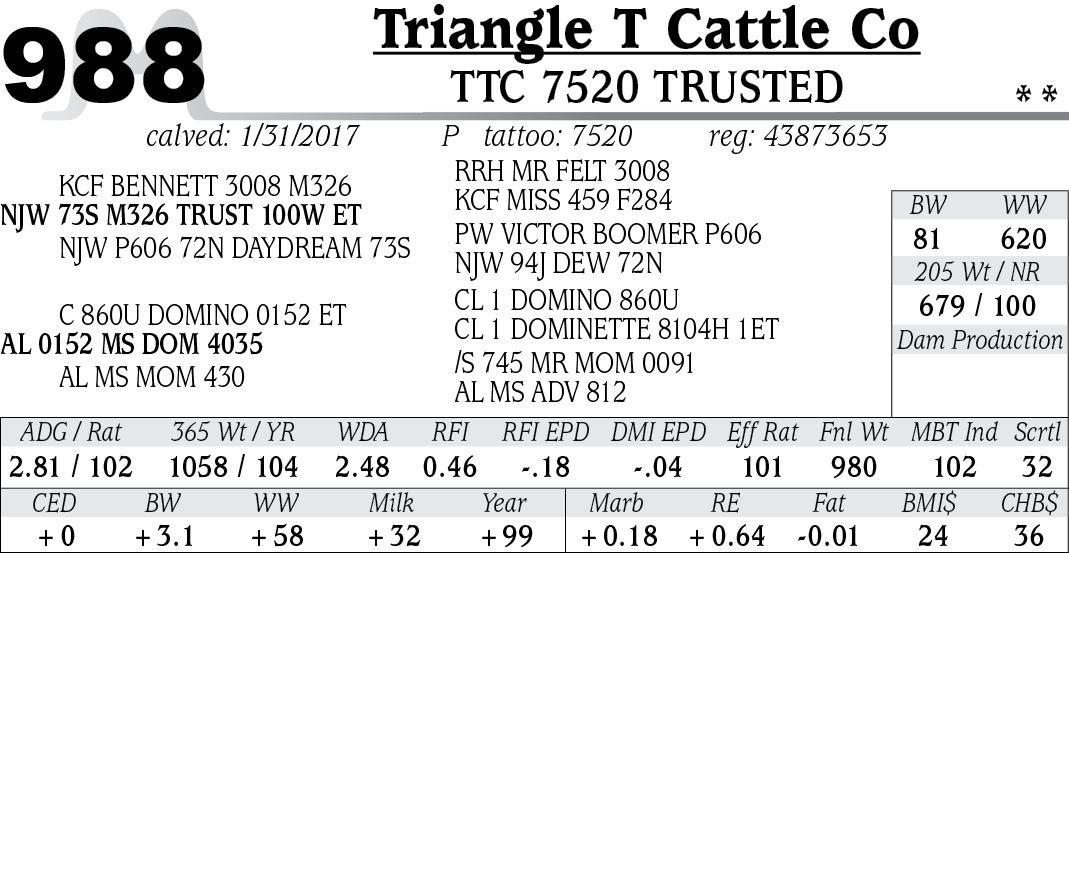 988

Triangle T Cattle Co

TTC 7520 TRUSTED

* *

calved: 1/31/2017 P tattoo: 7520 reg: 43873653

KCF BENNETT 3008 M326
NJW 73S M326 TRUST 100W ET
NJW P606 72N DAYDREAM 73S

C 860U DOMINO 0152 ET
AL 0152 MS DOM 4035
AL MS MOM 430

RRH MR FELT 3008
KCF MISS 459 F284
PW VICTOR BOOMER P606
NJW 94J DEW 72N
CL 1 DOMINO 860U
CL 1 DOMINETTE 8104H 1ET
/S 745 MR MOM 0091
AL MS ADV 812

BW WW
81 620
205 Wt / NR
679 / 100
Dam Production

| ADG / Rat | 365 Wt / YR | WDA | RFI | RFI EPD | DMI EPD | Eff Rat | Fnl Wt | MBT Ind | Scrtl |
|---|---|---|---|---|---|---|---|---|---|
| 2.81 / 102 | 1058 / 104 | 2.48 | 0.46 | -.18 | -.04 | 101 | 980 | 102 | 32 |

| CED | BW | WW | Milk | Year | Marb | RE | Fat | BMI$ | CHB$ |
|---|---|---|---|---|---|---|---|---|---|
| + 0 | + 3.1 | + 58 | + 32 | + 99 | + 0.18 | + 0.64 | -0.01 | 24 | 36 |